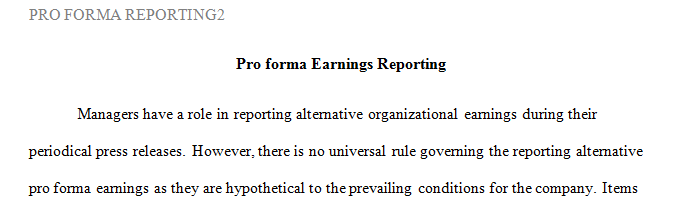 PRO FORMA REPORTING2

Pro forma Earnings Reporting

Managers have a role in reporting alternative organizational earnings during their periodical press releases. However, there is no universal rule governing the reporting alternative pro forma earnings as they are hypothetical to the prevailing conditions for the company. Items